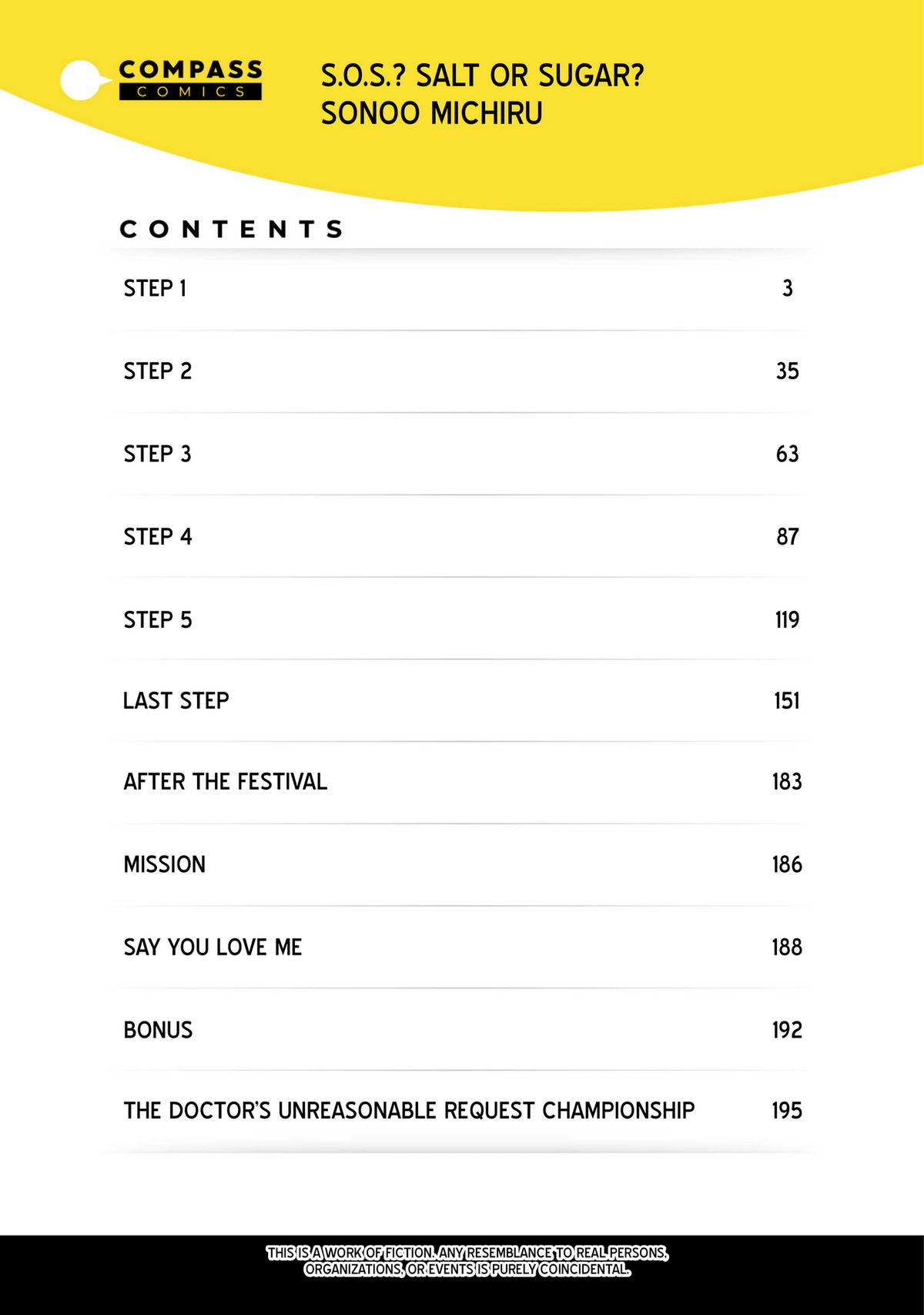 COMPASS
COMICS

S.O.S.? SALT OR SUGAR?
SONOO MICHIRU

CONTENTS

STEP 1 3

STEP 2 35

STEP 3 63

STEP 4 87

STEP 5 119

LAST STEP 151

AFTER THE FESTIVAL 183

MISSION 186

SAY YOU LOVE ME 188

BONUS 192

THE DOCTOR'S UNREASONABLE REQUEST CHAMPIONSHIP 195

THIS IS A WORK OF FICTION. ANY RESEMBLANCE TO REAL PERSONS, ORGANIZATIONS, OR EVENTS IS PURELY COINCIDENTAL.